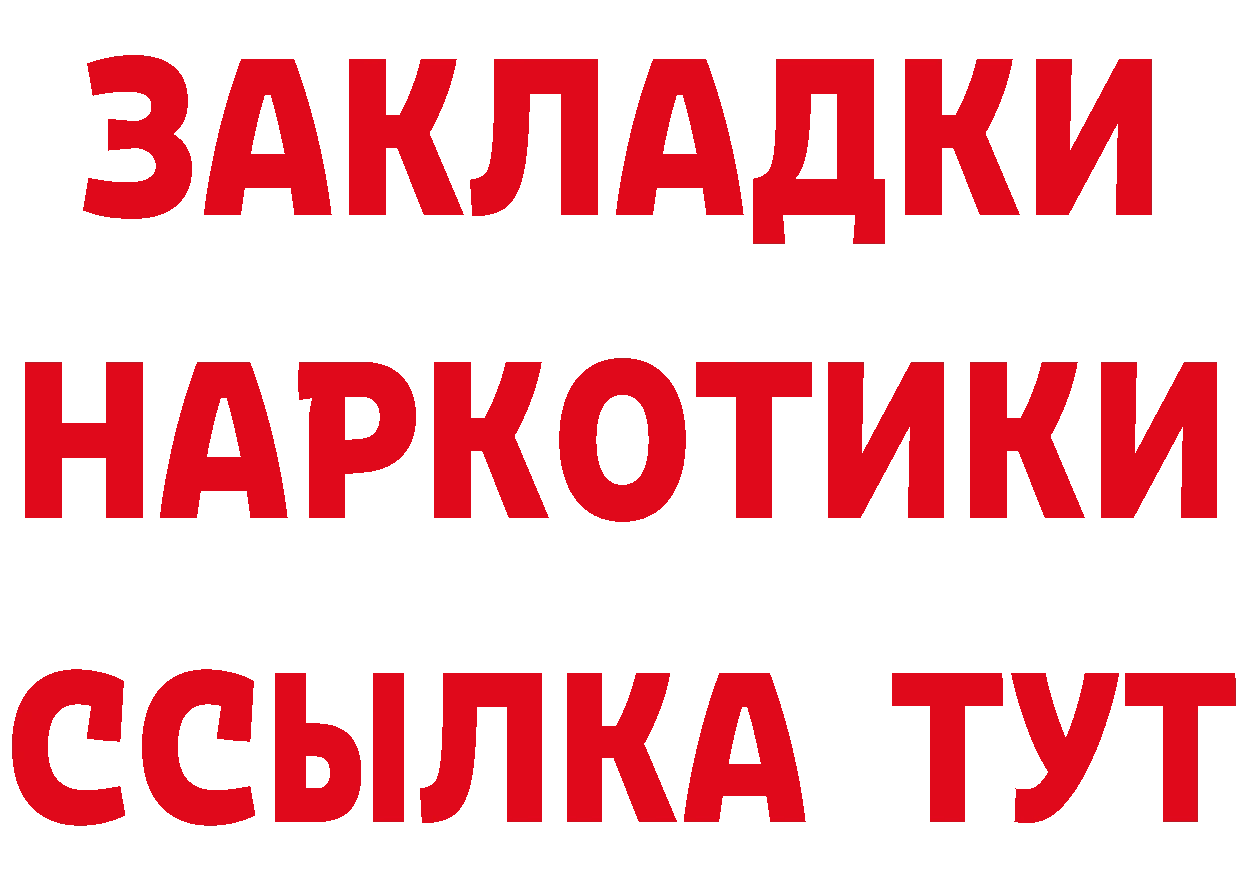 ЗАКЛАДКИ
НАРКОТИКИ
ССЫЛКА ТУТ